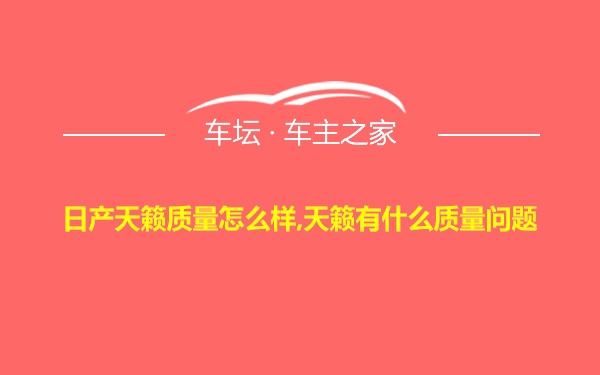 车坛 · 车主之家

日产天籁质量怎么样,天籁有什么质量问题